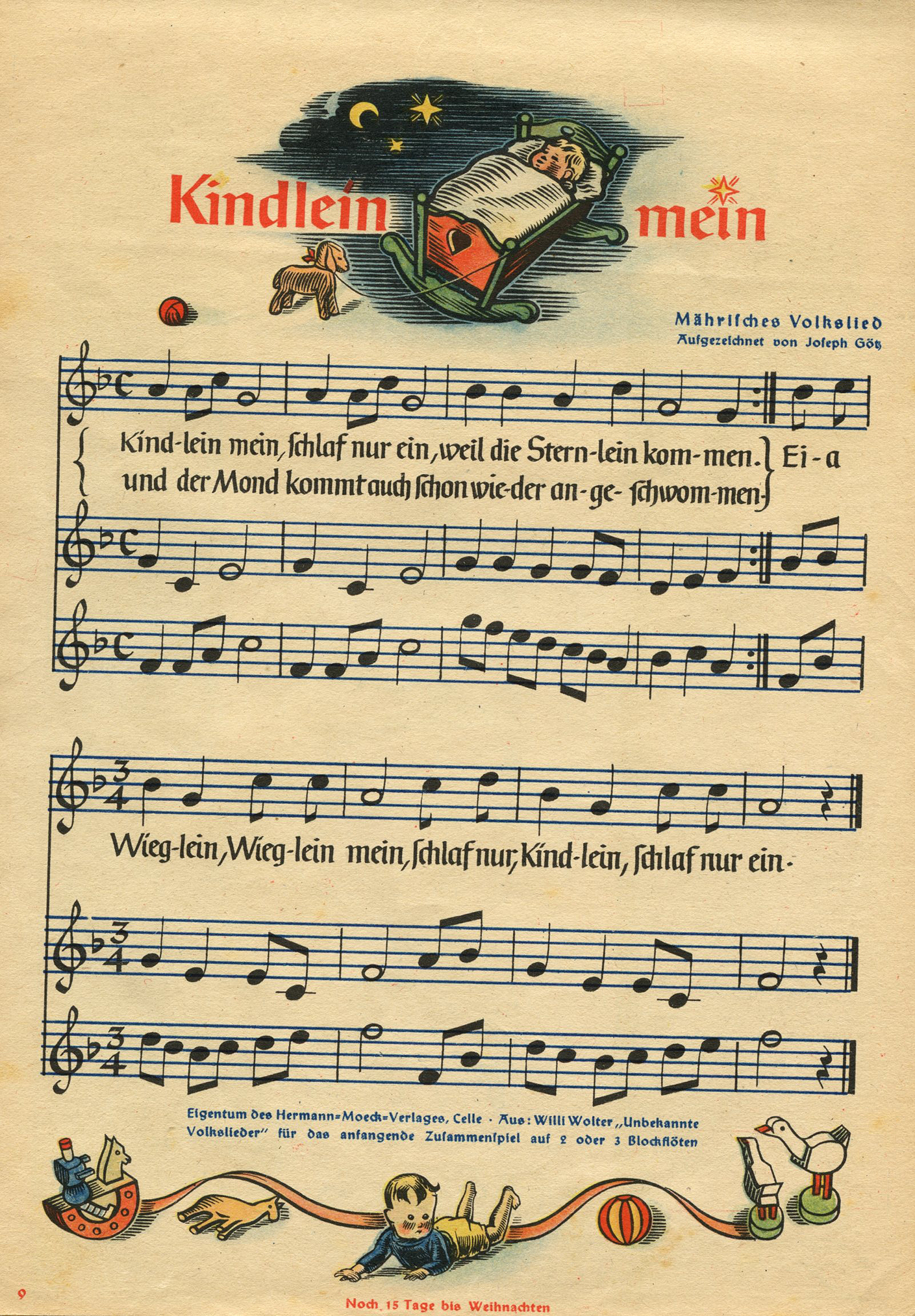 Kindlein mein

Mährisches Volkslied
Aufgezeichnet von Joseph Götz

Kind-lein mein, schlaf nur ein, weil die Stern-lein kom-men. Ei-a
und der Mond kommt auch schon wie-der an-ge-schwom-men.

Wieg-lein, Wieg-lein mein, schlaf nur, Kind-lein, schlaf nur ein.

Eigentum des Hermann=Moeck=Verlages, Celle · Aus: Willi Wolter „Unbekannte Volkslieder" für das anfangende Zusammenspiel auf 2 oder 3 Blockflöten

9

Noch 15 Tage bis Weihnachten